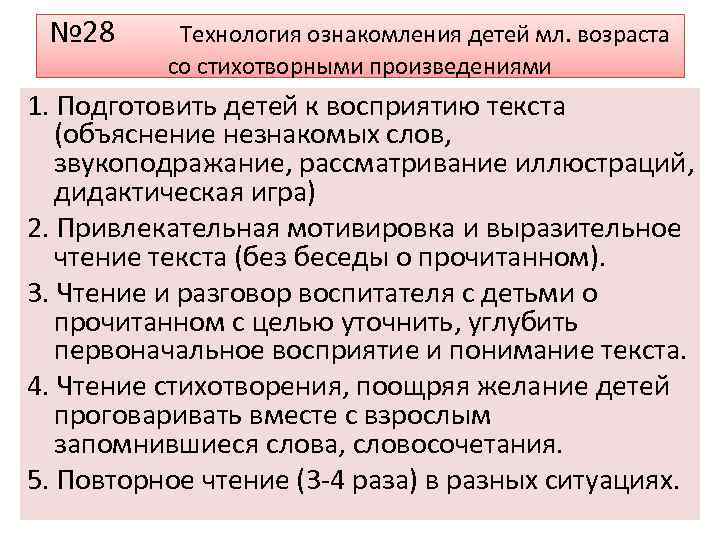 №28 Технология ознакомления детей мл. возраста со стихотворными произведениями

1. Подготовить детей к восприятию текста (объяснение незнакомых слов, звукоподражание, рассматривание иллюстраций, дидактическая игра)

2. Привлекательная мотивировка и выразительное чтение текста (без беседы о прочитанном).

3. Чтение и разговор воспитателя с детьми о прочитанном с целью уточнить, углубить первоначальное восприятие и понимание текста.

4. Чтение стихотворения, поощряя желание детей проговаривать вместе с взрослым запомнившиеся слова, словосочетания.

5. Повторное чтение (3-4 раза) в разных ситуациях.